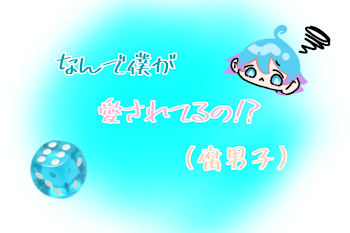 なんで僕が

愛されてるの!?

(腐男子)